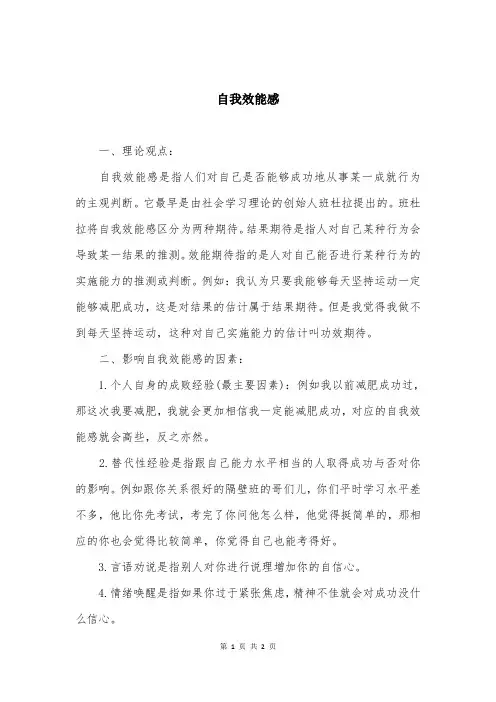 自我效能感

一、理论观点：

自我效能感是指人们对自己是否能够成功地从事某一成就行为的主观判断。它最早是由社会学习理论的创始人班杜拉提出的。班杜拉将自我效能感区分为两种期待。结果期待是指人对自己某种行为会导致某一结果的推测。效能期待指的是人对自己能否进行某种行为的实施能力的推测或判断。例如：我认为只要我能够每天坚持运动一定能够减肥成功，这是对结果的估计属于结果期待。但是我觉得我做不到每天坚持运动，这种对自己实施能力的估计叫功效期待。

二、影响自我效能感的因素：

1.个人自身的成败经验(最主要因素)：例如我以前减肥成功过，那这次我要减肥，我就会更加相信我一定能减肥成功，对应的自我效能感就会高些，反之亦然。

2.替代性经验是指跟自己能力水平相当的人取得成功与否对你的影响。例如跟你关系很好的隔壁班的哥们儿，你们平时学习水平差不多，他比你先考试，考完了你问他怎么样，他觉得挺简单的，那相应的你也会觉得比较简单，你觉得自己也能考得好。

3.言语劝说是指别人对你进行说理增加你的自信心。

4.情绪唤醒是指如果你过于紧张焦虑，精神不佳就会对成功没什么信心。

第 1 页 共 2 页